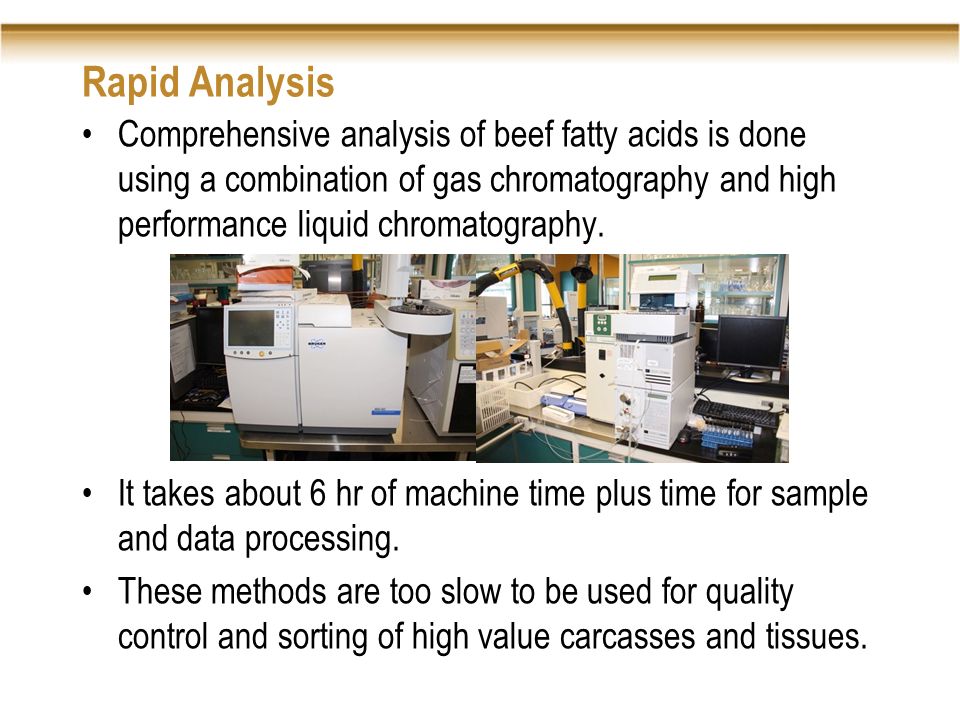 Rapid Analysis

• Comprehensive analysis of beef fatty acids is done using a combination of gas chromatography and high performance liquid chromatography.

• It takes about 6 hr of machine time plus time for sample and data processing.

• These methods are too slow to be used for quality control and sorting of high value carcasses and tissues.